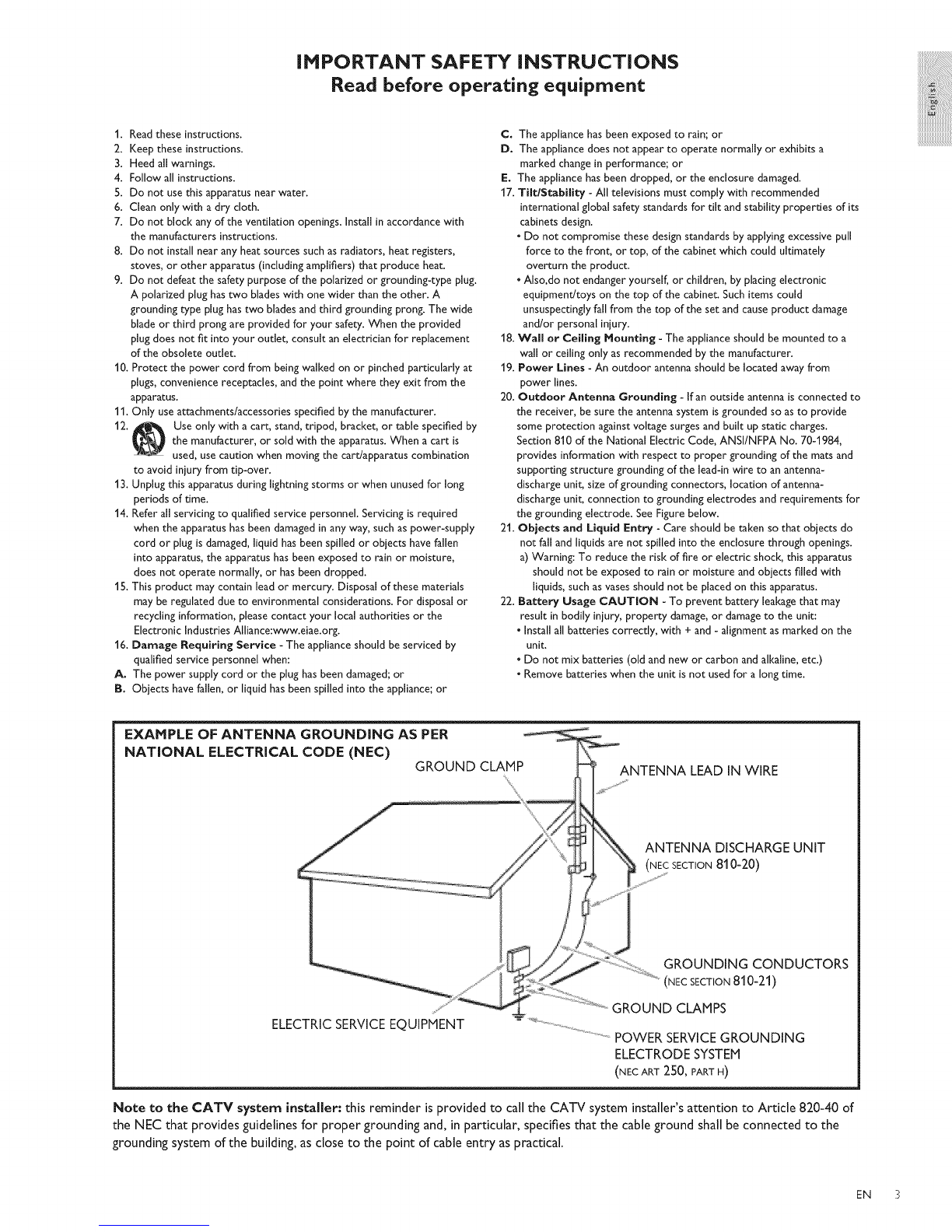 IMPORTANT SAFETY INSTRUCTIONS
Read before operating equipment

English

1. Read these instructions.
2. Keep these instructions.
3. Heed all warnings.
4. Follow all instructions.
5. Do not use this apparatus near water.
6. Clean only with a dry cloth.
7. Do not block any of the ventilation openings. Install in accordance with the manufacturers instructions.
8. Do not install near any heat sources such as radiators, heat registers, stoves, or other apparatus (including amplifiers) that produce heat.
9. Do not defeat the safety purpose of the polarized or grounding-type plug. A polarized plug has two blades with one wider than the other. A grounding type plug has two blades and third grounding prong. The wide blade or third prong are provided for your safety. When the provided plug does not fit into your outlet, consult an electrician for replacement of the obsolete outlet.
10. Protect the power cord from being walked on or pinched particularly at plugs, convenience receptacles, and the point where they exit from the apparatus.
11. Only use attachments/accessories specified by the manufacturer.
12. Use only with a cart, stand, tripod, bracket, or table specified by the manufacturer, or sold with the apparatus. When a cart is used, use caution when moving the cart/apparatus combination to avoid injury from tip-over.
13. Unplug this apparatus during lightning storms or when unused for long periods of time.
14. Refer all servicing to qualified service personnel. Servicing is required when the apparatus has been damaged in any way, such as power-supply cord or plug is damaged, liquid has been spilled or objects have fallen into apparatus, the apparatus has been exposed to rain or moisture, does not operate normally, or has been dropped.
15. This product may contain lead or mercury. Disposal of these materials may be regulated due to environmental considerations. For disposal or recycling information, please contact your local authorities or the Electronic Industries Alliance:www.eiae.org.
16. Damage Requiring Service - The appliance should be serviced by qualified service personnel when:
A. The power supply cord or the plug has been damaged; or
B. Objects have fallen, or liquid has been spilled into the appliance; or
C. The appliance has been exposed to rain; or
D. The appliance does not appear to operate normally or exhibits a marked change in performance; or
E. The appliance has been dropped, or the enclosure damaged.
17. Tilt/Stability - All televisions must comply with recommended international global safety standards for tilt and stability properties of its cabinets design.
• Do not compromise these design standards by applying excessive pull force to the front, or top, of the cabinet which could ultimately overturn the product.
• Also,do not endanger yourself, or children, by placing electronic equipment/toys on the top of the cabinet. Such items could unsuspectingly fall from the top of the set and cause product damage and/or personal injury.
18. Wall or Ceiling Mounting - The appliance should be mounted to a wall or ceiling only as recommended by the manufacturer.
19. Power Lines - An outdoor antenna should be located away from power lines.
20. Outdoor Antenna Grounding - If an outside antenna is connected to the receiver, be sure the antenna system is grounded so as to provide some protection against voltage surges and built up static charges. Section 810 of the National Electric Code, ANSI/NFPA No. 70-1984, provides information with respect to proper grounding of the mats and supporting structure grounding of the lead-in wire to an antenna-discharge unit, size of grounding connectors, location of antenna-discharge unit, connection to grounding electrodes and requirements for the grounding electrode. See Figure below.
21. Objects and Liquid Entry - Care should be taken so that objects do not fall and liquids are not spilled into the enclosure through openings.
a) Warning: To reduce the risk of fire or electric shock, this apparatus should not be exposed to rain or moisture and objects filled with liquids, such as vases should not be placed on this apparatus.
22. Battery Usage CAUTION - To prevent battery leakage that may result in bodily injury, property damage, or damage to the unit:
• Install all batteries correctly, with + and - alignment as marked on the unit.
• Do not mix batteries (old and new or carbon and alkaline, etc.)
• Remove batteries when the unit is not used for a long time.

EXAMPLE OF ANTENNA GROUNDING AS PER NATIONAL ELECTRICAL CODE (NEC)
GROUND CLAMP
ANTENNA LEAD IN WIRE
ANTENNA DISCHARGE UNIT (NEC SECTION 810-20)
GROUNDING CONDUCTORS (NEC SECTION 810-21)
GROUND CLAMPS
ELECTRIC SERVICE EQUIPMENT
POWER SERVICE GROUNDING ELECTRODE SYSTEM (NEC ART 250, PART H)

Note to the CATV system installer: this reminder is provided to call the CATV system installer's attention to Article 820-40 of the NEC that provides guidelines for proper grounding and, in particular, specifies that the cable ground shall be connected to the grounding system of the building, as close to the point of cable entry as practical.

EN 3